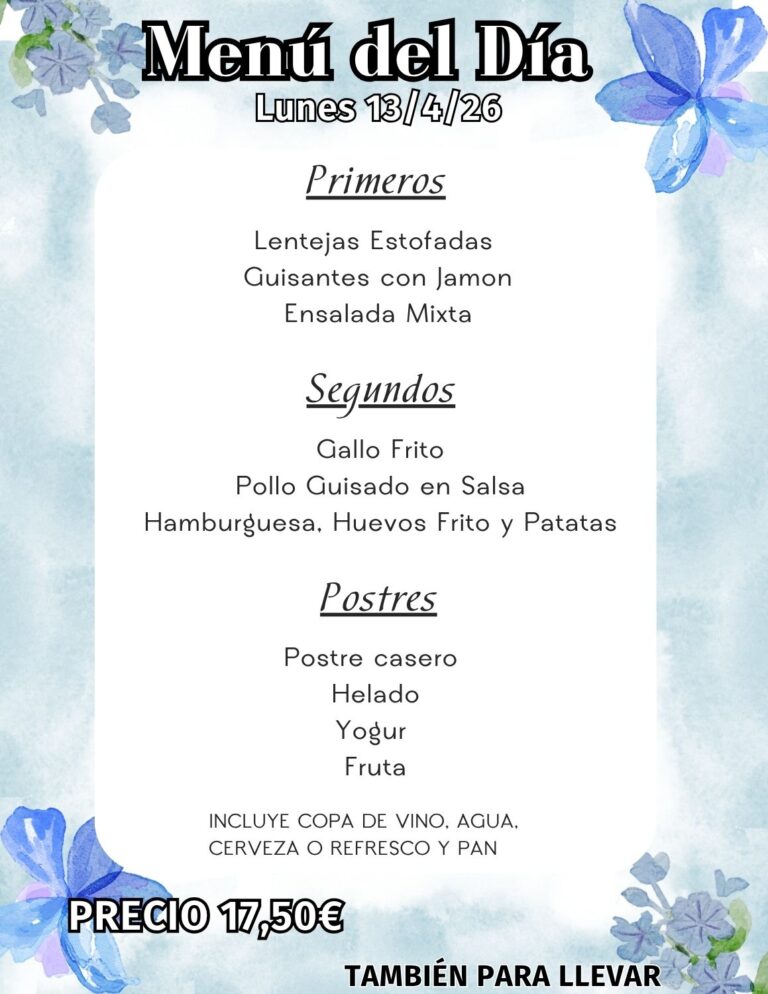 Menú del Día
Lunes 13/4/26

Primeros

Lentejas Estofadas
Guisantes con Jamon
Ensalada Mixta

Segundos

Gallo Frito
Pollo Guisado en Salsa
Hamburguesa, Huevos Frito y Patatas

Postres

Postre casero
Helado
Yogur
Fruta

INCLUYE COPA DE VINO, AGUA, CERVEZA O REFRESCO Y PAN

PRECIO 17,50€

TAMBIÉN PARA LLEVAR